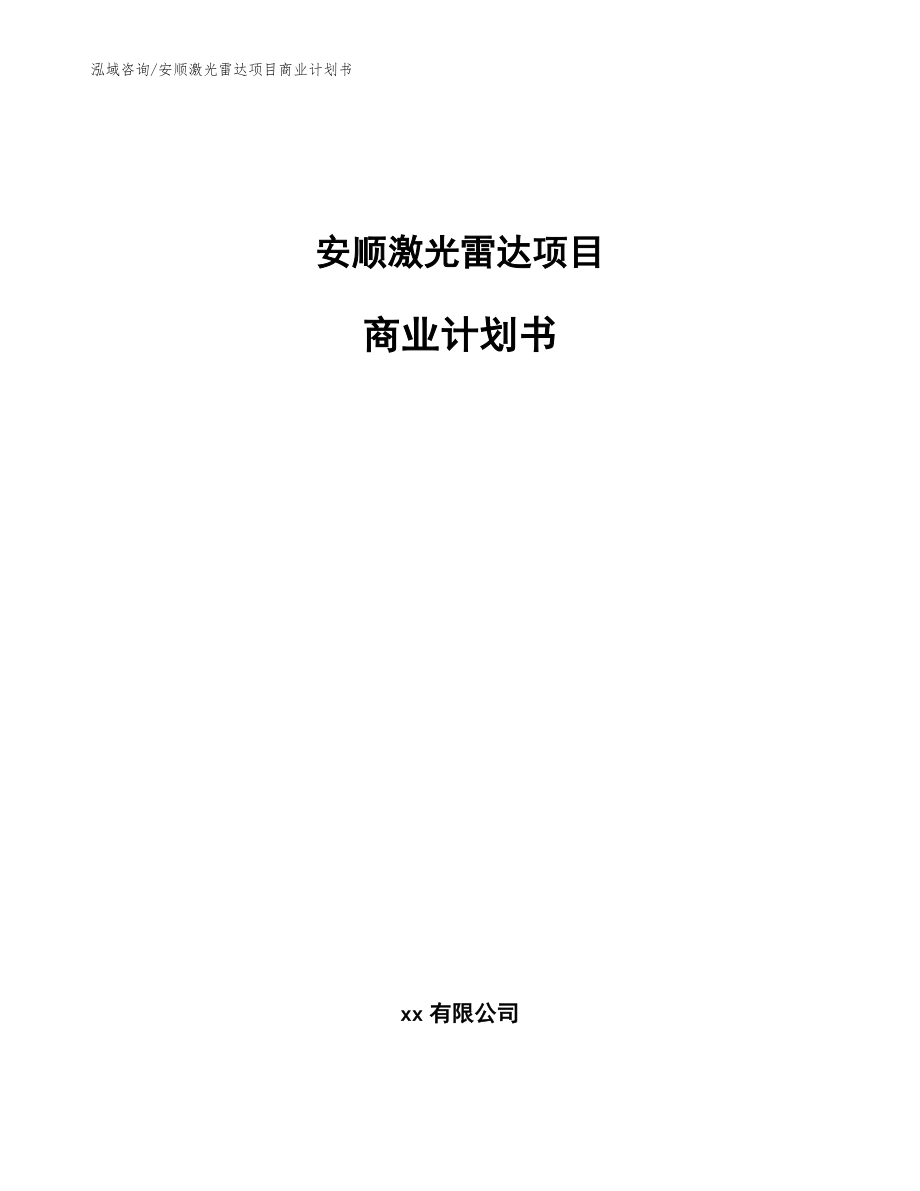 泓域咨询/安顺激光雷达项目商业计划书

安顺激光雷达项目

商业计划书

xx有限公司